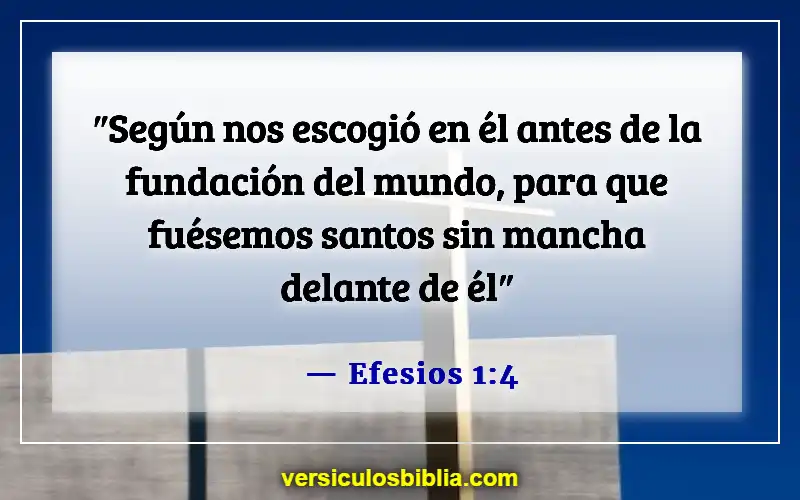 "Según nos escogió en él antes de la fundación del mundo, para que fuésemos santos sin mancha delante de él"

— Efesios 1:4

versiculosbiblia.com